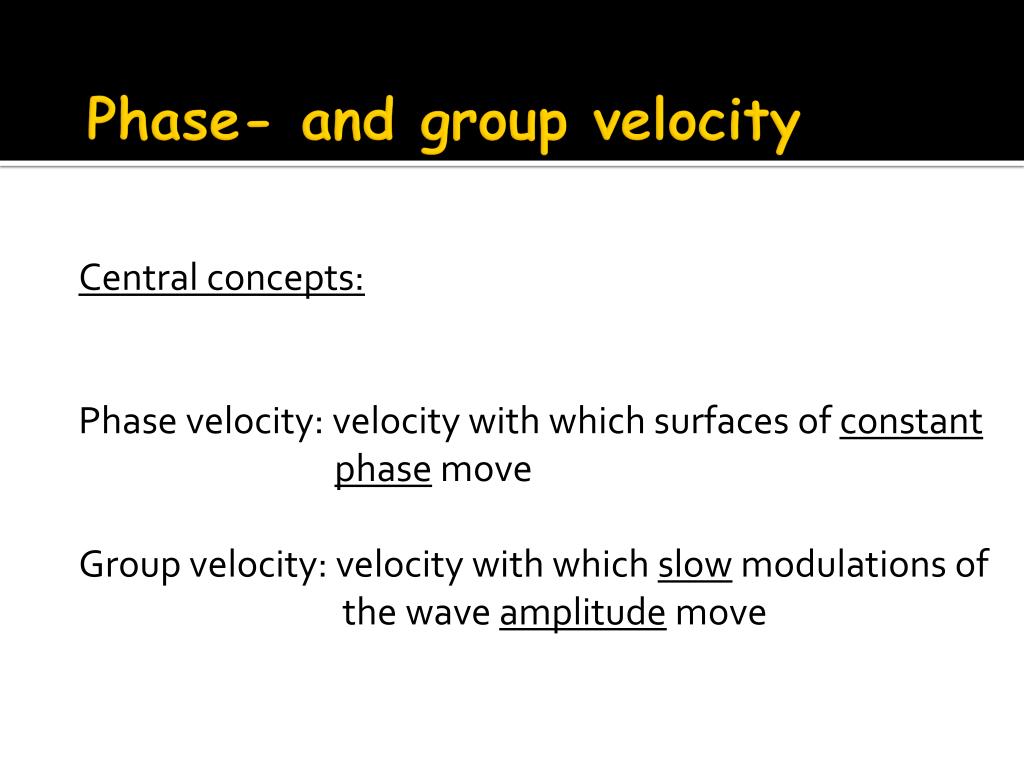 Phase- and group velocity

Central concepts:

Phase velocity: velocity with which surfaces of constant phase move

Group velocity: velocity with which slow modulations of the wave amplitude move